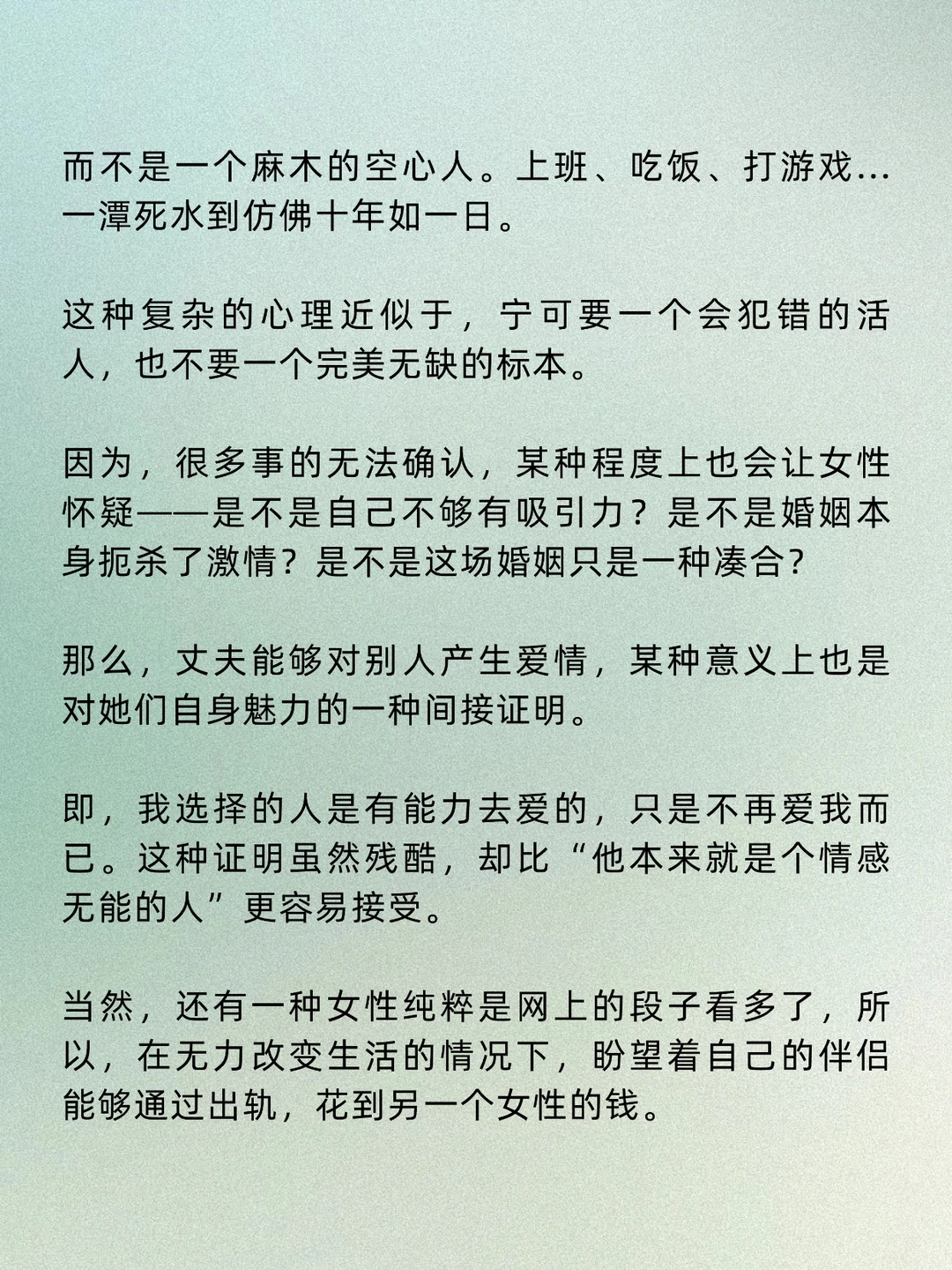 而不是一个麻木的空心人。上班、吃饭、打游戏…一潭死水到仿佛十年如一日。

这种复杂的心理近似于，宁可要一个会犯错的活人，也不要一个完美无缺的标本。

因为，很多事的无法确认，某种程度上也会让女性怀疑——是不是自己不够有吸引力？是不是婚姻本身扼杀了激情？是不是这场婚姻只是一种凑合？

那么，丈夫能够对别人产生爱情，某种意义上也是对她们自身魅力的一种间接证明。

即，我选择的人是有能力去爱的，只是不再爱我而已。这种证明虽然残酷，却比“他本来就是个情感无能的人”更容易接受。

当然，还有一种女性纯粹是网上的段子看多了，所以，在无力改变生活的情况下，盼望着自己的伴侣能够通过出轨，花到另一个女性的钱。